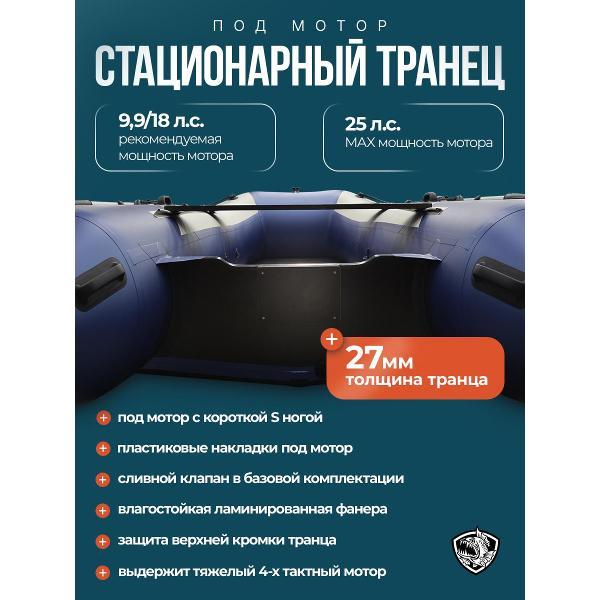 ПОД МОТОР

СТАЦИОНАРНЫЙ ТРАНЕЦ

9,9/18 л.с.
рекомендуемая мощность мотора

25 л.с.
MAX мощность мотора

+ 27мм
толщина транца

+ под мотор с короткой S ногой

+ пластиковые накладки под мотор

+ сливной клапан в базовой комплектации

+ влагостойкая ламинированная фанера

+ защита верхней кромки транца

+ выдержит тяжелый 4-х тактный мотор